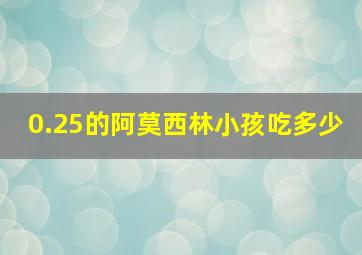 0.25的阿莫西林小孩吃多少